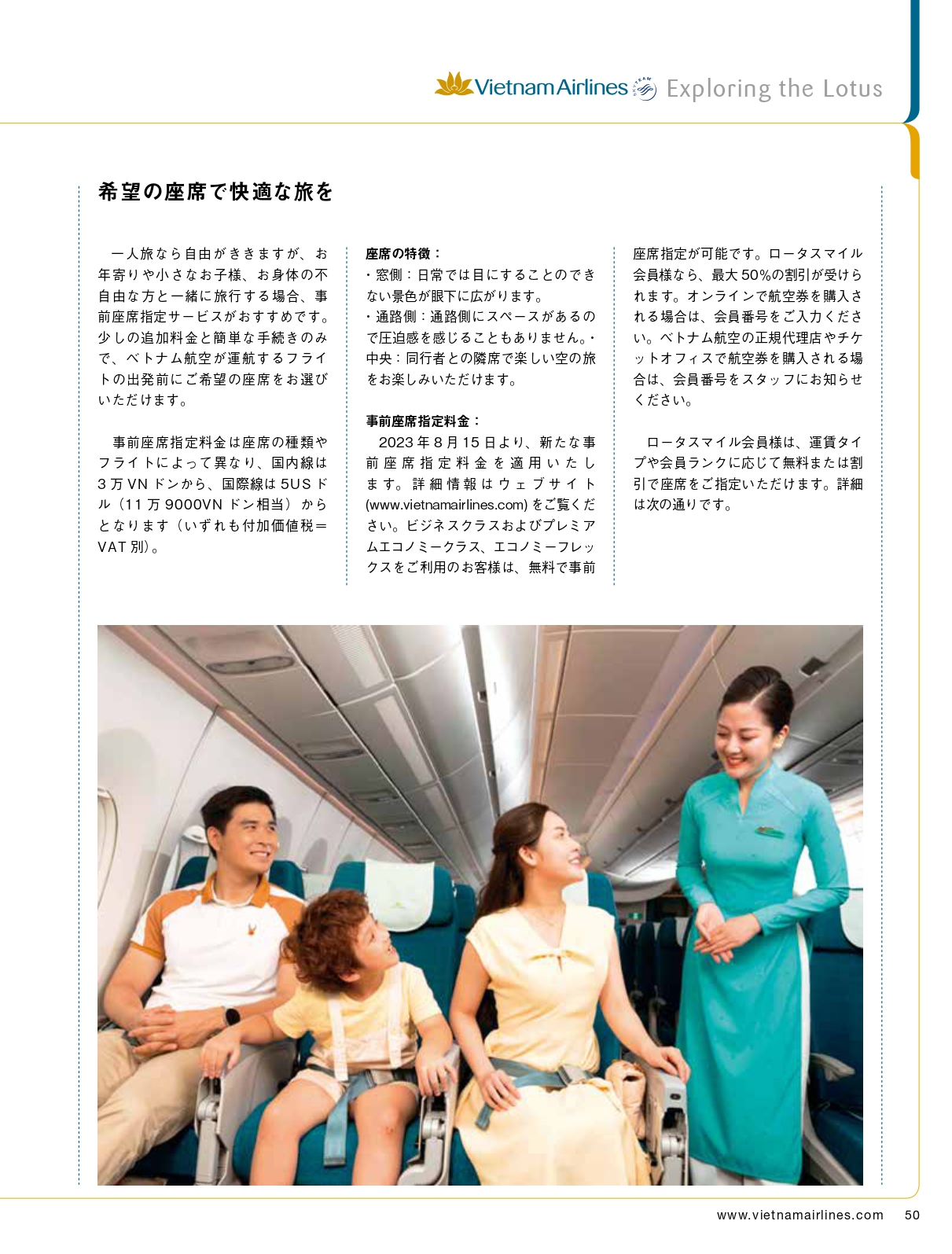 Vietnam Airlines Exploring the Lotus

希望の座席で快適な旅を

一人旅なら自由がききますが、お年寄りや小さなお子様、お身体の不自由な方と一緒に旅行する場合、事前座席指定サービスがおすすめです。少しの追加料金と簡単な手続きのみで、ベトナム航空が運航するフライトの出発前にご希望の座席をお選びいただけます。

事前座席指定料金は座席の種類やフライトによって異なり、国内線は3万VNドンから、国際線は5USドル（11万9000VNドン相当）からとなります（いずれも付加価値税＝VAT別）。

座席の特徴：
・窓側：日常では目にすることのできない景色が眼下に広がります。
・通路側：通路側にスペースがあるので圧迫感を感じることもありません。・中央：同行者との隣席で楽しい空の旅をお楽しみいただけます。

事前座席指定料金：
2023年8月15日より、新たな事前座席指定料金を適用いたします。詳細情報はウェブサイト(www.vietnamairlines.com)をご覧ください。ビジネスクラスおよびプレミアムエコノミークラス、エコノミーフレックスをご利用のお客様は、無料で事前座席指定が可能です。ロータスマイル会員様なら、最大50%の割引が受けられます。オンラインで航空券を購入される場合は、会員番号をご入力ください。ベトナム航空の正規代理店やチケットオフィスで航空券を購入される場合は、会員番号をスタッフにお知らせください。

ロータスマイル会員様は、運賃タイプや会員ランクに応じて無料または割引で座席をご指定いただけます。詳細は次の通りです。

www.vietnamairlines.com 50